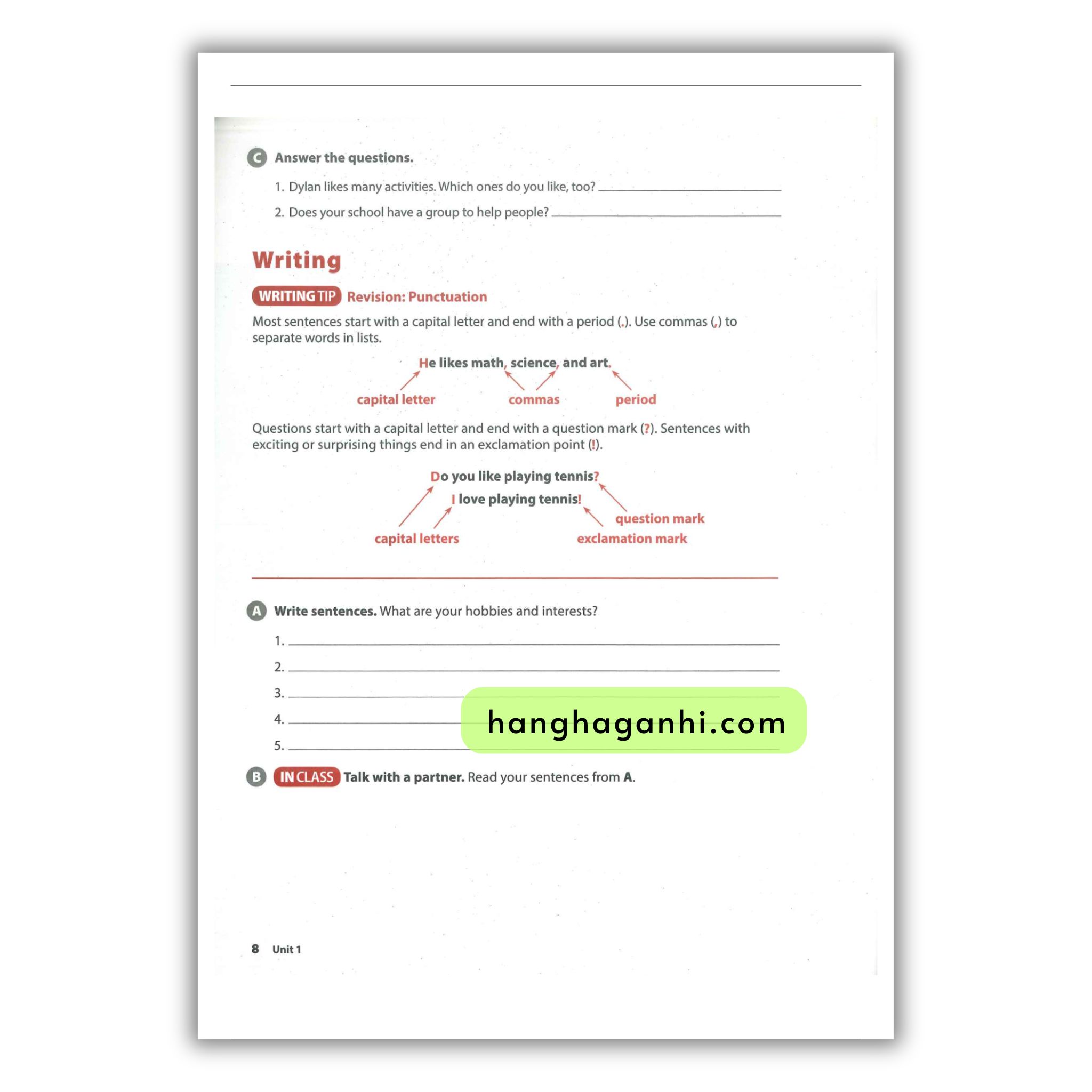 C Answer the questions.

1. Dylan likes many activities. Which ones do you like, too? ______

2. Does your school have a group to help people? ______

Writing

WRITING TIP Revision: Punctuation

Most sentences start with a capital letter and end with a period (.). Use commas (,) to separate words in lists.

He likes math, science, and art.

capital letter commas period

Questions start with a capital letter and end with a question mark (?). Sentences with exciting or surprising things end in an exclamation point (!).

Do you like playing tennis?

I love playing tennis!

question mark

capital letters exclamation mark

A Write sentences. What are your hobbies and interests?

1. ______

2. ______

3. ______

4. ______

5. ______

hanghaganhi.com

B IN CLASS Talk with a partner. Read your sentences from A.

8 Unit 1